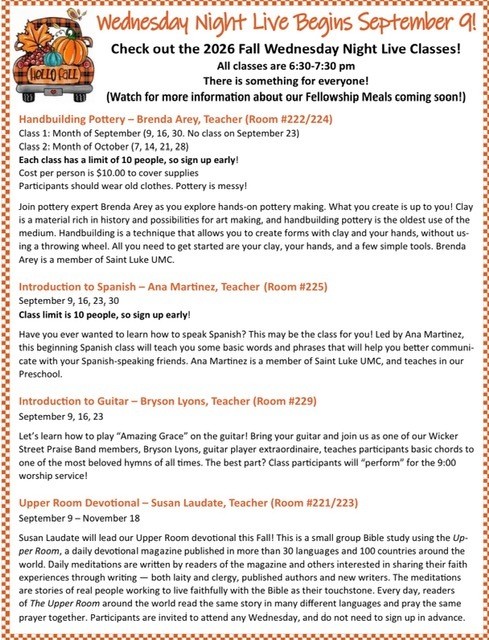 HELLO FALL

Wednesday Night Live Begins September 9!

Check out the 2026 Fall Wednesday Night Live Classes!
All classes are 6:30-7:30 pm
There is something for everyone!
(Watch for more information about our Fellowship Meals coming soon!)

Handbuilding Pottery – Brenda Arey, Teacher (Room #222/224)
Class 1: Month of September (9, 16, 30. No class on September 23)
Class 2: Month of October (7, 14, 21, 28)
Each class has a limit of 10 people, so sign up early!
Cost per person is $10.00 to cover supplies
Participants should wear old clothes. Pottery is messy!

Join pottery expert Brenda Arey as you explore hands-on pottery making. What you create is up to you! Clay is a material rich in history and possibilities for art making, and handbuilding pottery is the oldest use of the medium. Handbuilding is a technique that allows you to create forms with clay and your hands, without using a throwing wheel. All you need to get started are your clay, your hands, and a few simple tools. Brenda Arey is a member of Saint Luke UMC.

Introduction to Spanish – Ana Martinez, Teacher (Room #225)
September 9, 16, 23, 30
Class limit is 10 people, so sign up early!

Have you ever wanted to learn how to speak Spanish? This may be the class for you! Led by Ana Martinez, this beginning Spanish class will teach you some basic words and phrases that will help you better communicate with your Spanish-speaking friends. Ana Martinez is a member of Saint Luke UMC, and teaches in our Preschool.

Introduction to Guitar – Bryson Lyons, Teacher (Room #229)
September 9, 16, 23

Let's learn how to play "Amazing Grace" on the guitar! Bring your guitar and join us as one of our Wicker Street Praise Band members, Bryson Lyons, guitar player extraordinaire, teaches participants basic chords to one of the most beloved hymns of all times. The best part? Class participants will "perform" for the 9:00 worship service!

Upper Room Devotional – Susan Laudate, Teacher (Room #221/223)
September 9 – November 18

Susan Laudate will lead our Upper Room devotional this Fall! This is a small group Bible study using the Upper Room, a daily devotional magazine published in more than 30 languages and 100 countries around the world. Daily meditations are written by readers of the magazine and others interested in sharing their faith experiences through writing — both laity and clergy, published authors and new writers. The meditations are stories of real people working to live faithfully with the Bible as their touchstone. Every day, readers of The Upper Room around the world read the same story in many different languages and pray the same prayer together. Participants are invited to attend any Wednesday, and do not need to sign up in advance.